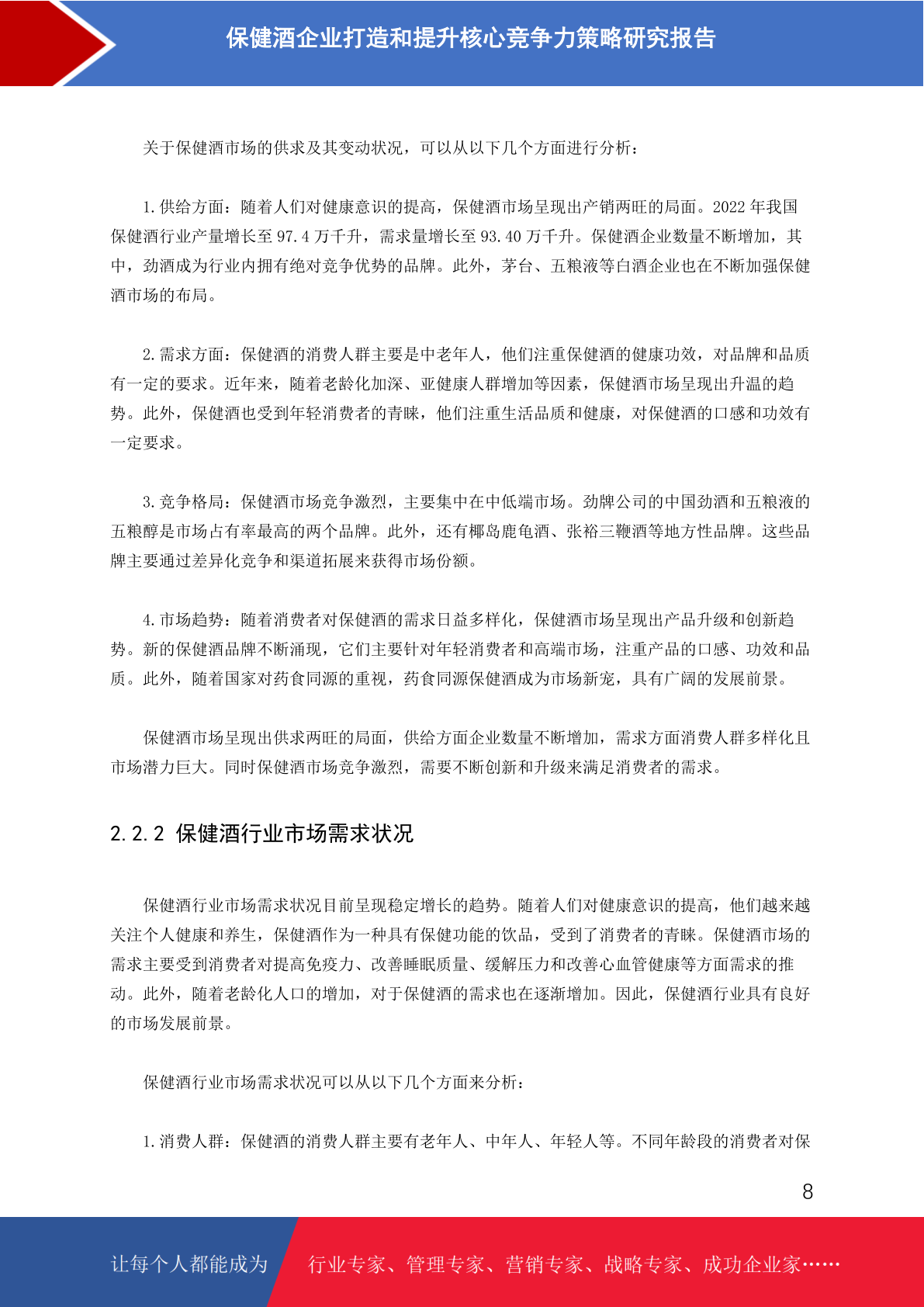 保健酒企业打造和提升核心竞争力策略研究报告

关于保健酒市场的供求及其变动状况，可以从以下几个方面进行分析：

1. 供给方面：随着人们对健康意识的提高，保健酒市场呈现出产销两旺的局面。2022 年我国保健酒行业产量增长至 97.4 万千升，需求量增长至 93.40 万千升。保健酒企业数量不断增加，其中，劲酒成为行业内拥有绝对竞争优势的品牌。此外，茅台、五粮液等白酒企业也在不断加强保健酒市场的布局。

2. 需求方面：保健酒的消费人群主要是中老年人，他们注重保健酒的健康功效，对品牌和品质有一定的要求。近年来，随着老龄化加深、亚健康人群增加等因素，保健酒市场呈现出升温的趋势。此外，保健酒也受到年轻消费者的青睐，他们注重生活品质和健康，对保健酒的口感和功效有一定要求。

3. 竞争格局：保健酒市场竞争激烈，主要集中在中低端市场。劲牌公司的中国劲酒和五粮液的五粮醇是市场占有率最高的两个品牌。此外，还有椰岛鹿龟酒、张裕三鞭酒等地方性品牌。这些品牌主要通过差异化竞争和渠道拓展来获得市场份额。

4. 市场趋势：随着消费者对保健酒的需求日益多样化，保健酒市场呈现出产品升级和创新趋势。新的保健酒品牌不断涌现，它们主要针对年轻消费者和高端市场，注重产品的口感、功效和品质。此外，随着国家对药食同源的重视，药食同源保健酒成为市场新宠，具有广阔的发展前景。

保健酒市场呈现出供求两旺的局面，供给方面企业数量不断增加，需求方面消费人群多样化且市场潜力巨大。同时保健酒市场竞争激烈，需要不断创新和升级来满足消费者的需求。

2.2.2 保健酒行业市场需求状况

保健酒行业市场需求状况目前呈现稳定增长的趋势。随着人们对健康意识的提高，他们越来越关注个人健康和养生，保健酒作为一种具有保健功能的饮品，受到了消费者的青睐。保健酒市场的需求主要受到消费者对提高免疫力、改善睡眠质量、缓解压力和改善心血管健康等方面需求的推动。此外，随着老龄化人口的增加，对于保健酒的需求也在逐渐增加。因此，保健酒行业具有良好的市场发展前景。

保健酒行业市场需求状况可以从以下几个方面来分析：

1. 消费人群：保健酒的消费人群主要有老年人、中年人、年轻人等。不同年龄段的消费者对保

8

让每个人都能成为 行业专家、管理专家、营销专家、战略专家、成功企业家……